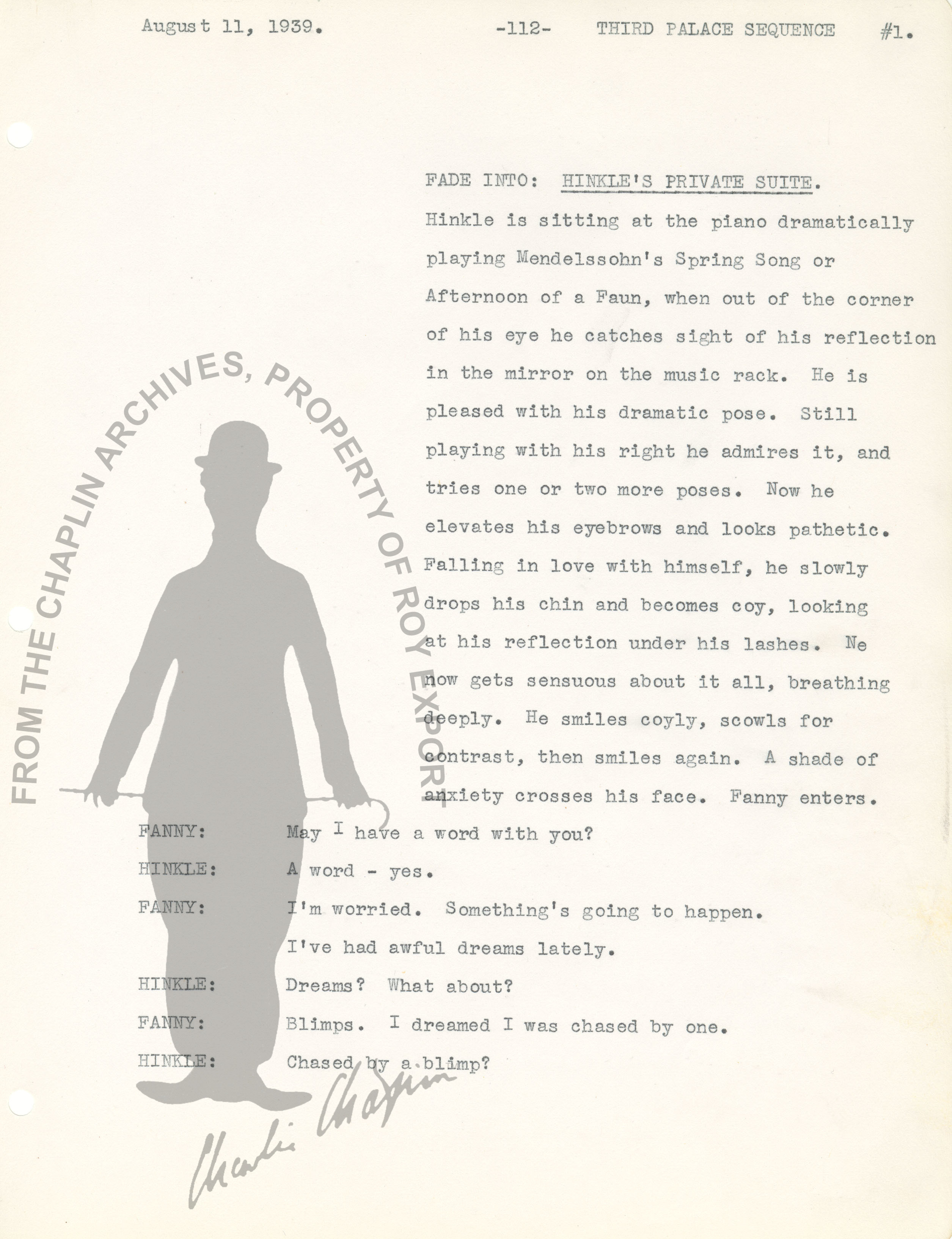 August 11, 1939. -112- THIRD PALACE SEQUENCE #1.

FADE INTO: HINKLE'S PRIVATE SUITE.

Hinkle is sitting at the piano dramatically playing Mendelssohn's Spring Song or Afternoon of a Faun, when out of the corner of his eye he catches sight of his reflection in the mirror on the music rack. He is pleased with his dramatic pose. Still playing with his right he admires it, and tries one or two more poses. Now he elevates his eyebrows and looks pathetic. Falling in love with himself, he slowly drops his chin and becomes coy, looking at his reflection under his lashes. Ne now gets sensuous about it all, breathing deeply. He smiles coyly, scowls for contrast, then smiles again. A shade of anxiety crosses his face. Fanny enters.

FANNY: May I have a word with you?

HINKLE: A word - yes.

FANNY: I'm worried. Something's going to happen. I've had awful dreams lately.

HINKLE: Dreams? What about?

FANNY: Blimps. I dreamed I was chased by one.

HINKLE: Chased by a blimp?

FROM THE CHAPLIN ARCHIVES, PROPERTY OF ROY EXPORT

Charlie Chaplin